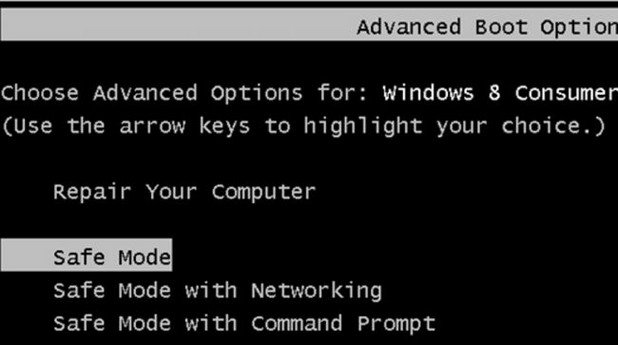 Advanced Boot Option

Choose Advanced Options for: Windows 8 Consumer
(Use the arrow keys to highlight your choice.)

Repair Your Computer

Safe Mode
Safe Mode with Networking
Safe Mode with Command Prompt